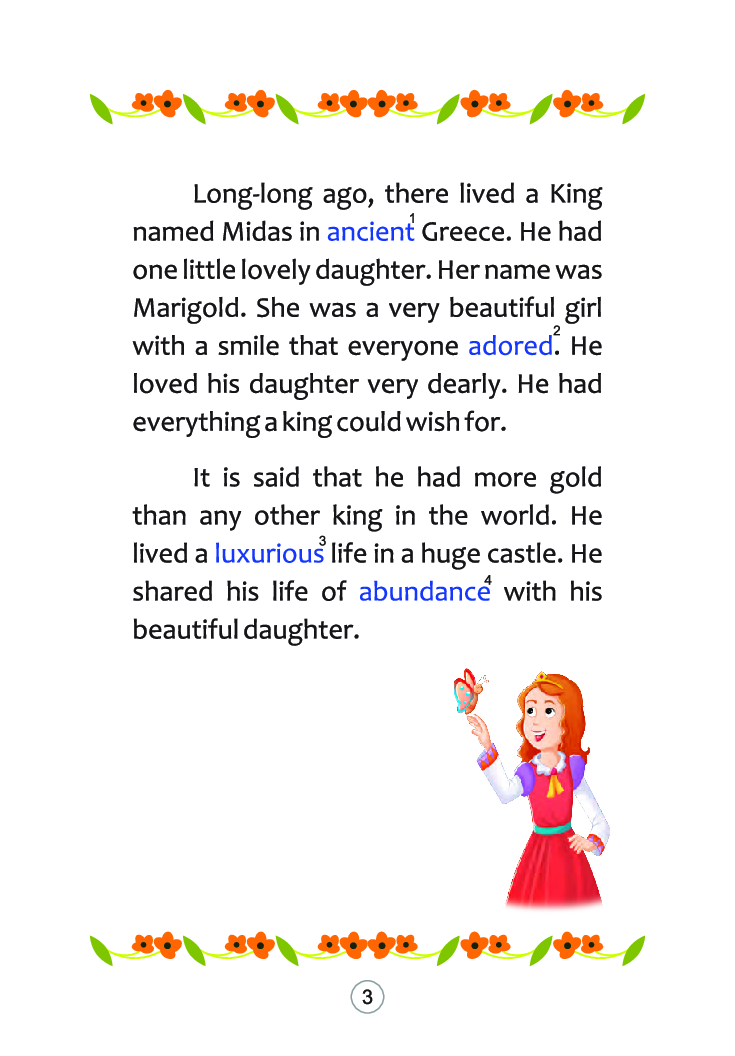 Long-long ago, there lived a King named Midas in ancient$^1$ Greece. He had one little lovely daughter. Her name was Marigold. She was a very beautiful girl with a smile that everyone adored$^2$. He loved his daughter very dearly. He had everything a king could wish for.

It is said that he had more gold than any other king in the world. He lived a luxurious$^3$ life in a huge castle. He shared his life of abundance$^4$ with his beautiful daughter.

3